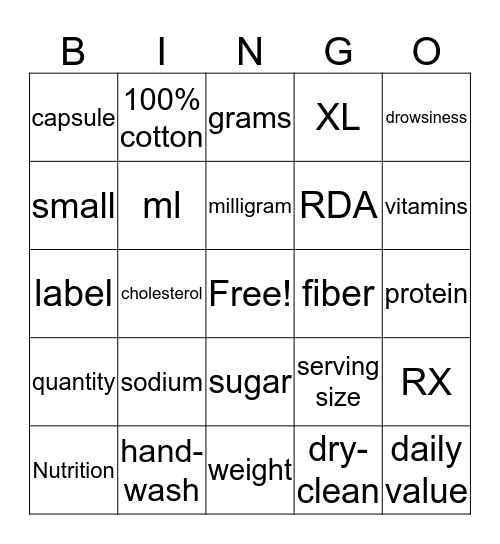 | B | I | N | G | O |
|---|---|---|---|---|
| capsule | 100% cotton | grams | XL | drowsiness |
| small | ml | milligram | RDA | vitamins |
| label | cholesterol | Free! | fiber | protein |
| quantity | sodium | sugar | serving size | RX |
| Nutrition | hand-wash | weight | dry-clean | daily value |